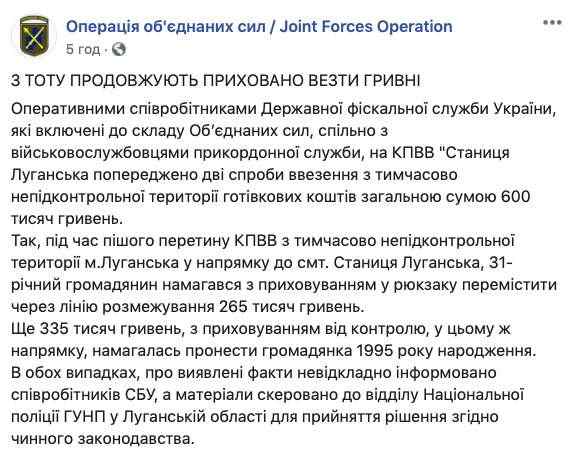 Операція об'єднаних сил / Joint Forces Operation
5 год ·

З ТОТУ ПРОДОВЖУЮТЬ ПРИХОВАНО ВЕЗТИ ГРИВНІ

Оперативними співробітниками Державної фіскальної служби України, які включені до складу Об'єднаних сил, спільно з військовослужбовцями прикордонної служби, на КПВВ "Станиця Луганська попереджено дві спроби ввезення з тимчасово непідконтрольної території готівкових коштів загальною сумою 600 тисяч гривень.
Так, під час пішого перетину КПВВ з тимчасово непідконтрольної території м.Луганська у напрямку до смт. Станиця Луганська, 31-річний громадянин намагався з приховуванням у рюкзаку перемістити через лінію розмежування 265 тисяч гривень.
Ще 335 тисяч гривень, з приховуванням від контролю, у цьому ж напрямку, намагалась пронести громадянка 1995 року народження.
В обох випадках, про виявлені факти невідкладно інформовано співробітників СБУ, а матеріали скеровано до відділу Національної поліції ГУНП у Луганській області для прийняття рішення згідно чинного законодавства.